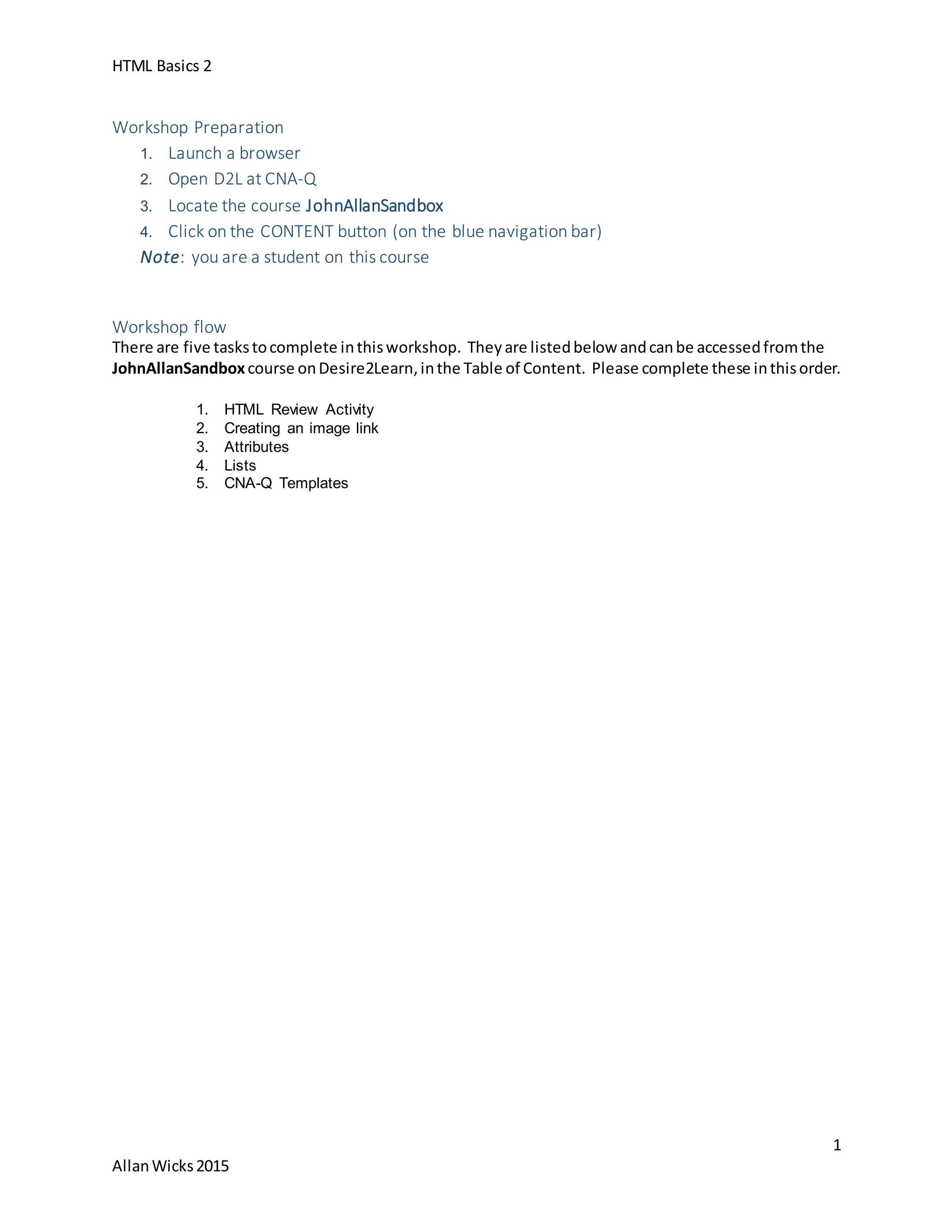 HTML Basics 2

Workshop Preparation

1. Launch a browser
2. Open D2L at CNA-Q
3. Locate the course JohnAllanSandbox
4. Click on the CONTENT button (on the blue navigation bar)

Note: you are a student on this course

Workshop flow

There are five tasks to complete in this workshop. They are listed below and can be accessed from the JohnAllanSandbox course on Desire2Learn, in the Table of Content. Please complete these in this order.

1. HTML Review Activity
2. Creating an image link
3. Attributes
4. Lists
5. CNA-Q Templates

1

Allan Wicks 2015